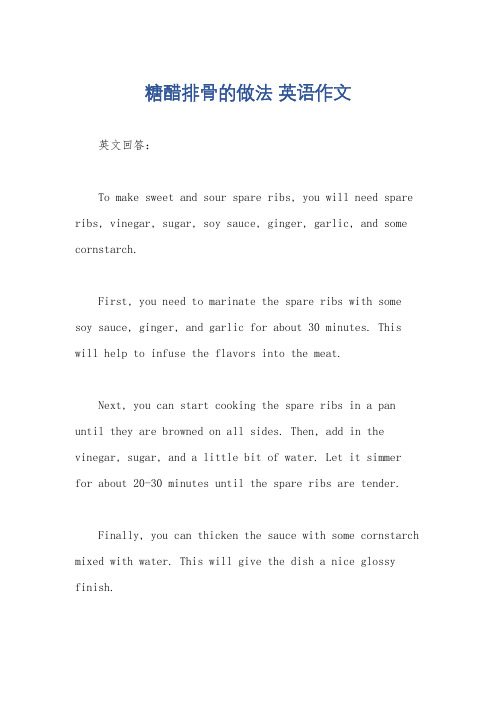 糖醋排骨的做法 英语作文

英文回答：

To make sweet and sour spare ribs, you will need spare ribs, vinegar, sugar, soy sauce, ginger, garlic, and some cornstarch.

First, you need to marinate the spare ribs with some soy sauce, ginger, and garlic for about 30 minutes. This will help to infuse the flavors into the meat.

Next, you can start cooking the spare ribs in a pan until they are browned on all sides. Then, add in the vinegar, sugar, and a little bit of water. Let it simmer for about 20-30 minutes until the spare ribs are tender.

Finally, you can thicken the sauce with some cornstarch mixed with water. This will give the dish a nice glossy finish.